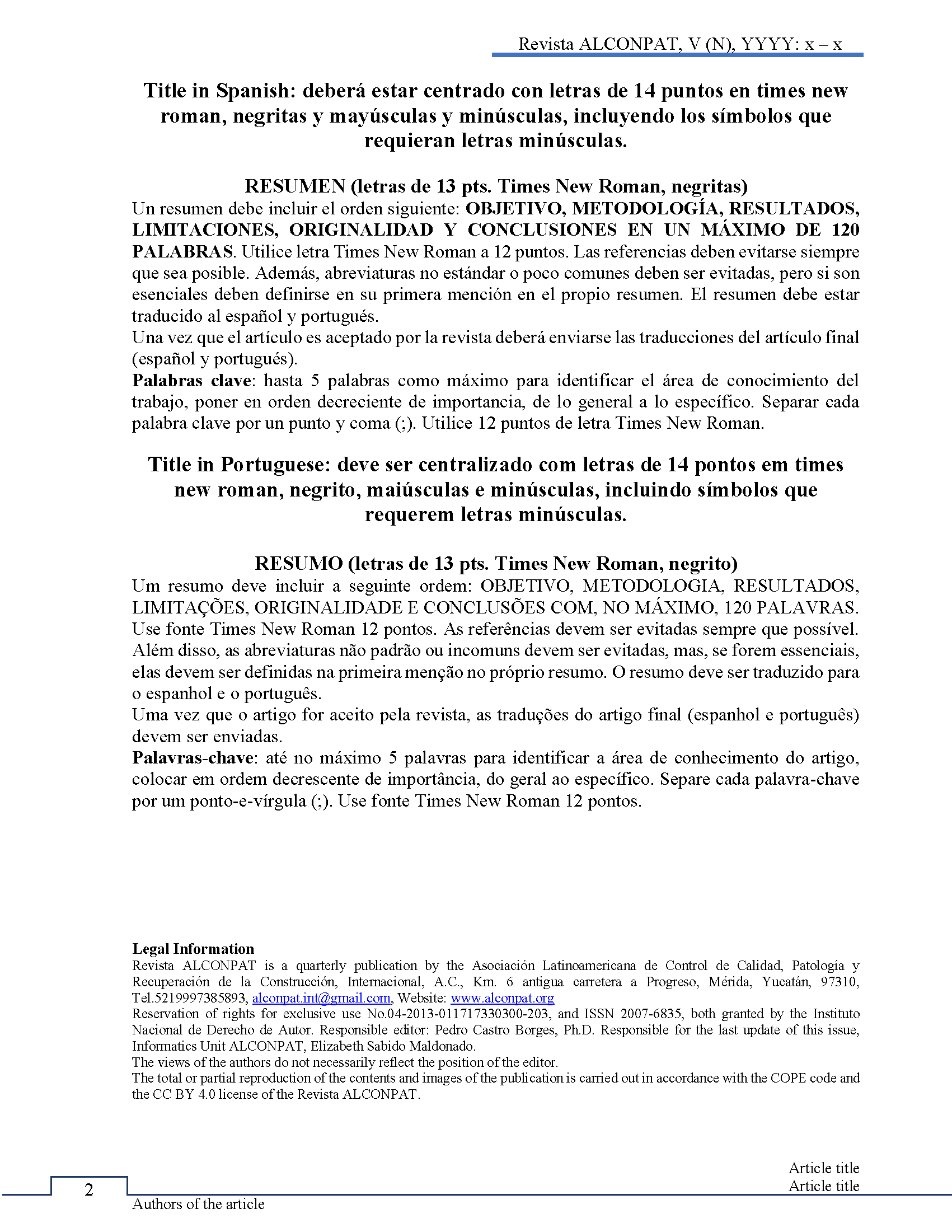 Revista ALCONPAT, V (N), YYYY: x – x

Title in Spanish: deberá estar centrado con letras de 14 puntos en times new roman, negritas y mayúsculas y minúsculas, incluyendo los símbolos que requieran letras minúsculas.

RESUMEN (letras de 13 pts. Times New Roman, negritas)
Un resumen debe incluir el orden siguiente: OBJETIVO, METODOLOGÍA, RESULTADOS, LIMITACIONES, ORIGINALIDAD Y CONCLUSIONES EN UN MÁXIMO DE 120 PALABRAS. Utilice letra Times New Roman a 12 puntos. Las referencias deben evitarse siempre que sea posible. Además, abreviaturas no estándar o poco comunes deben ser evitadas, pero si son esenciales deben definirse en su primera mención en el propio resumen. El resumen debe estar traducido al español y portugués.
Una vez que el artículo es aceptado por la revista deberá enviarse las traducciones del artículo final (español y portugués).
Palabras clave: hasta 5 palabras como máximo para identificar el área de conocimiento del trabajo, poner en orden decreciente de importancia, de lo general a lo específico. Separar cada palabra clave por un punto y coma (;). Utilice 12 puntos de letra Times New Roman.

Title in Portuguese: deve ser centralizado com letras de 14 pontos em times new roman, negrito, maiúsculas e minúsculas, incluindo símbolos que requerem letras minúsculas.

RESUMO (letras de 13 pts. Times New Roman, negrito)
Um resumo deve incluir a seguinte ordem: OBJETIVO, METODOLOGIA, RESULTADOS, LIMITAÇÕES, ORIGINALIDADE E CONCLUSÕES COM, NO MÁXIMO, 120 PALAVRAS. Use fonte Times New Roman 12 pontos. As referências devem ser evitadas sempre que possível. Além disso, as abreviaturas não padrão ou incomuns devem ser evitadas, mas, se forem essenciais, elas devem ser definidas na primeira menção no próprio resumo. O resumo deve ser traduzido para o espanhol e o português.
Uma vez que o artigo for aceito pela revista, as traduções do artigo final (espanhol e português) devem ser enviadas.
Palavras-chave: até no máximo 5 palavras para identificar a área de conhecimento do artigo, colocar em ordem decrescente de importância, do geral ao específico. Separe cada palavra-chave por um ponto-e-vírgula (;). Use fonte Times New Roman 12 pontos.

Legal Information
Revista ALCONPAT is a quarterly publication by the Asociación Latinoamericana de Control de Calidad, Patología y Recuperación de la Construcción, Internacional, A.C., Km. 6 antigua carretera a Progreso, Mérida, Yucatán, 97310, Tel.5219997385893, alconpat.int@gmail.com, Website: www.alconpat.org
Reservation of rights for exclusive use No.04-2013-011717330300-203, and ISSN 2007-6835, both granted by the Instituto Nacional de Derecho de Autor. Responsible editor: Pedro Castro Borges, Ph.D. Responsible for the last update of this issue, Informatics Unit ALCONPAT, Elizabeth Sabido Maldonado.
The views of the authors do not necessarily reflect the position of the editor.
The total or partial reproduction of the contents and images of the publication is carried out in accordance with the COPE code and the CC BY 4.0 license of the Revista ALCONPAT.

Article title
Article title
2
Authors of the article